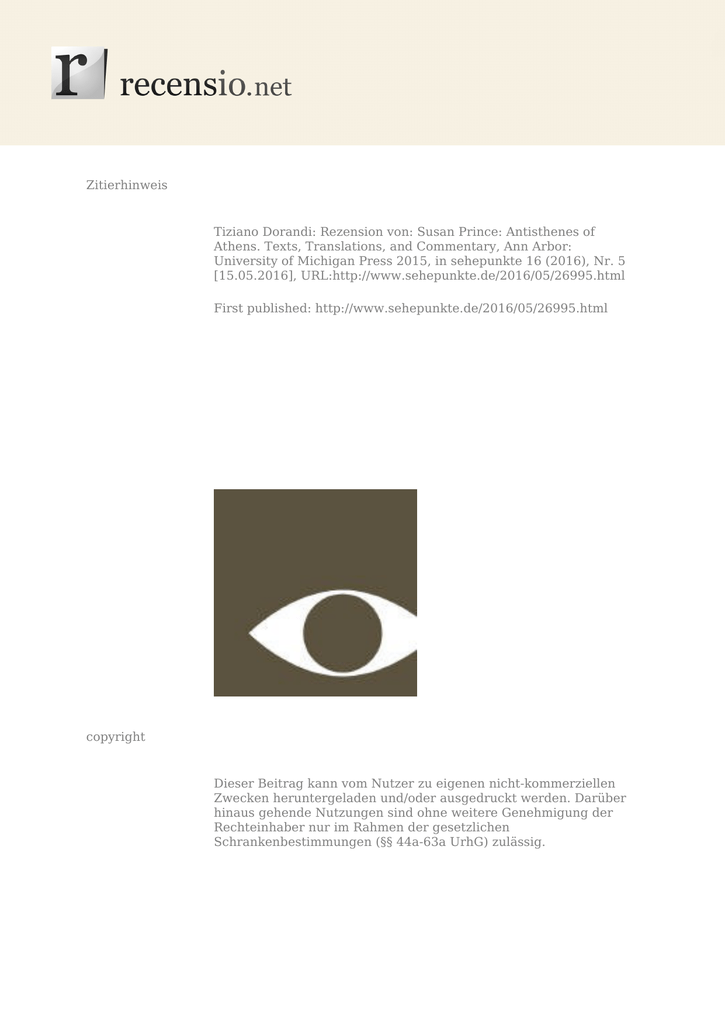 r recensio.net

Zitierhinweis

Tiziano Dorandi: Rezension von: Susan Prince: Antisthenes of Athens. Texts, Translations, and Commentary, Ann Arbor: University of Michigan Press 2015, in sehepunkte 16 (2016), Nr. 5 [15.05.2016], URL:http://www.sehepunkte.de/2016/05/26995.html

First published: http://www.sehepunkte.de/2016/05/26995.html

copyright

Dieser Beitrag kann vom Nutzer zu eigenen nicht-kommerziellen Zwecken heruntergeladen und/oder ausgedruckt werden. Darüber hinaus gehende Nutzungen sind ohne weitere Genehmigung der Rechteinhaber nur im Rahmen der gesetzlichen Schrankenbestimmungen (§§ 44a-63a UrhG) zulässig.